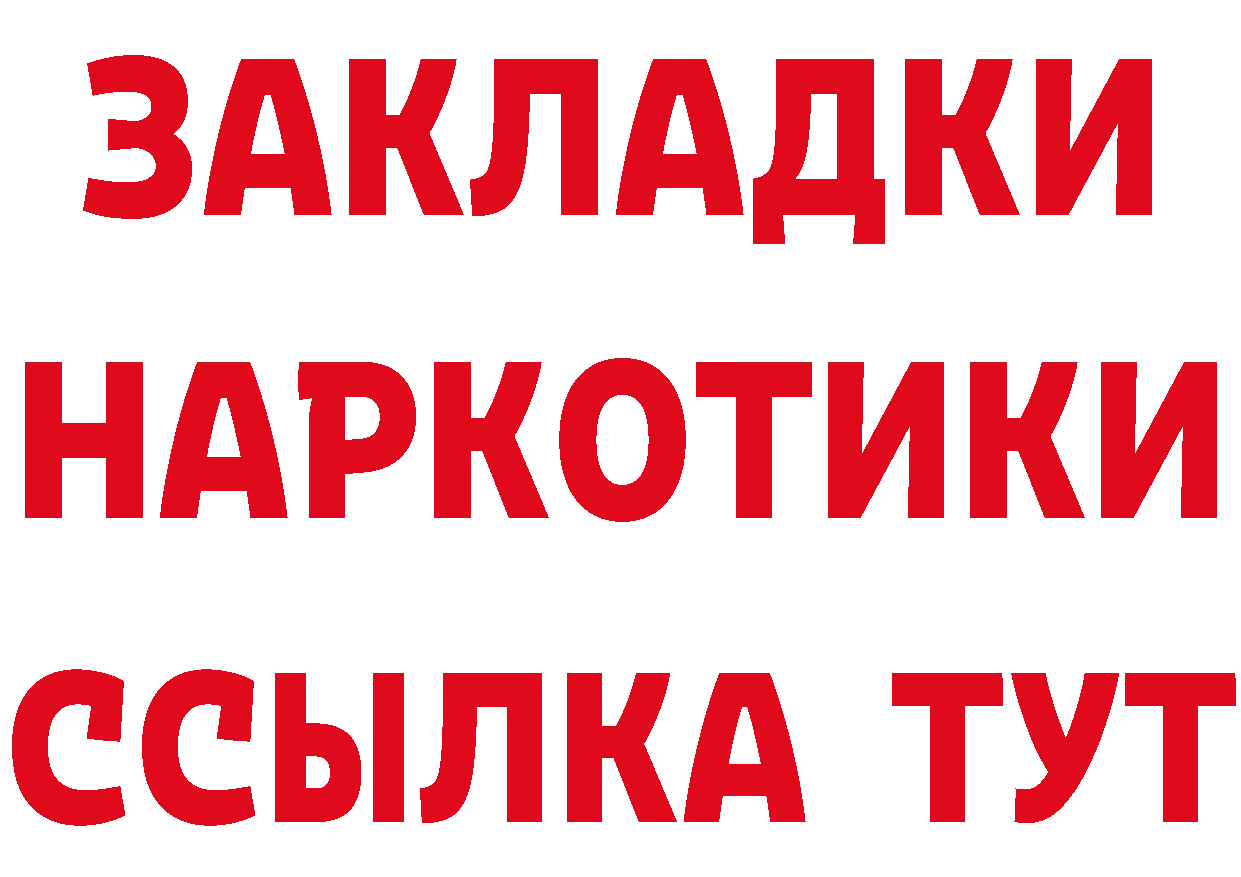 ЗАКЛАДКИ
НАРКОТИКИ
ССЫЛКА ТУТ